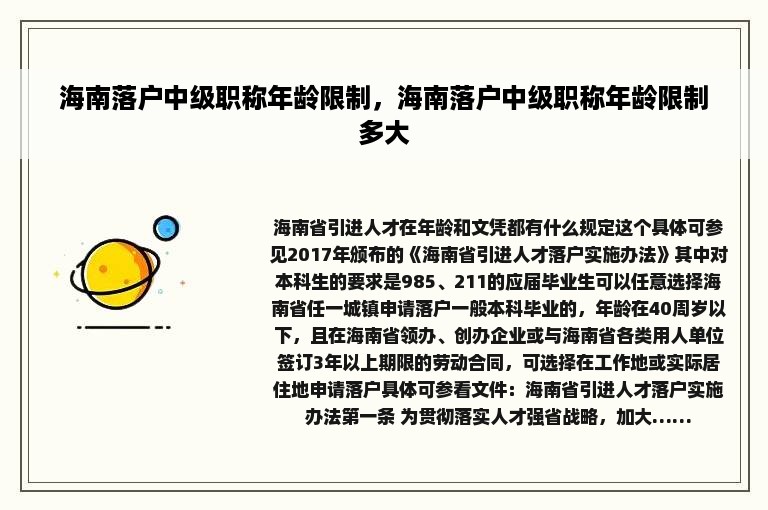 海南落户中级职称年龄限制，海南落户中级职称年龄限制多大

海南省引进人才在年龄和文凭都有什么规定这个具体可参见2017年颁布的《海南省引进人才落户实施办法》其中对本科生的要求是985、211的应届毕业生可以任意选择海南省任一城镇申请落户一般本科毕业的，年龄在40周岁以下，且在海南省领办、创办企业或与海南省各类用人单位签订3年以上期限的劳动合同，可选择在工作地或实际居住地申请落户具体可参看文件：海南省引进人才落户实施办法第一条 为贯彻落实人才强省战略，加大......